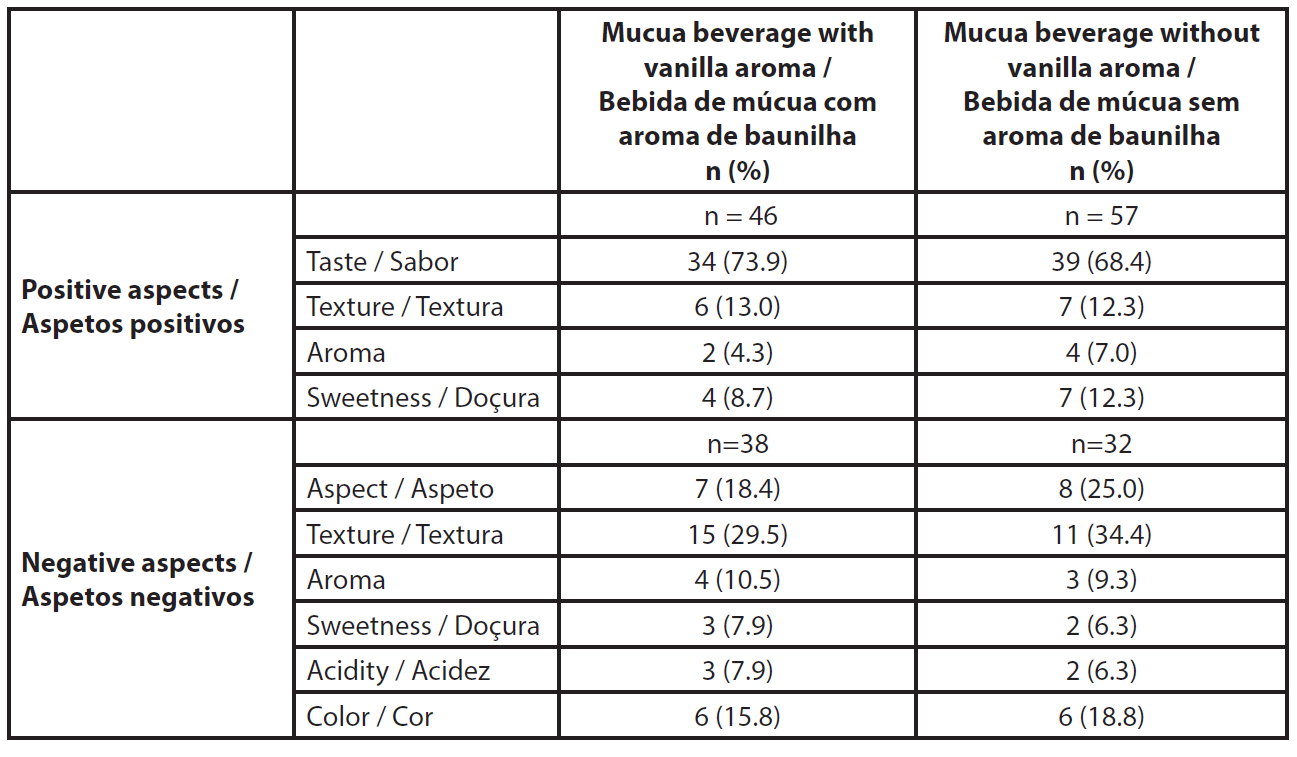 |  |  | Mucua beverage with vanilla aroma / Bebida de múcua com aroma de baunilha n (%) | Mucua beverage without vanilla aroma / Bebida de múcua sem aroma de baunilha n (%) |
|---|---|---|---|
| Positive aspects / Aspetos positivos |  | n = 46 | n = 57 |
|  | Taste / Sabor | 34 (73.9) | 39 (68.4) |
|  | Texture / Textura | 6 (13.0) | 7 (12.3) |
|  | Aroma | 2 (4.3) | 4 (7.0) |
|  | Sweetness / Doçura | 4 (8.7) | 7 (12.3) |
| Negative aspects / Aspetos negativos |  | n=38 | n=32 |
|  | Aspect / Aspeto | 7 (18.4) | 8 (25.0) |
|  | Texture / Textura | 15 (29.5) | 11 (34.4) |
|  | Aroma | 4 (10.5) | 3 (9.3) |
|  | Sweetness / Doçura | 3 (7.9) | 2 (6.3) |
|  | Acidity / Acidez | 3 (7.9) | 2 (6.3) |
|  | Color / Cor | 6 (15.8) | 6 (18.8) |